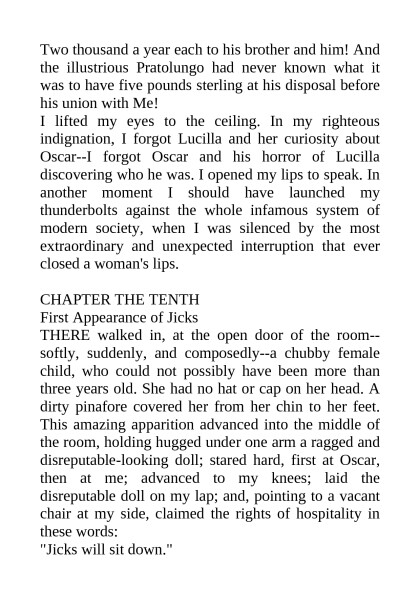 Two thousand a year each to his brother and him! And the illustrious Pratolungo had never known what it was to have five pounds sterling at his disposal before his union with Me!
I lifted my eyes to the ceiling. In my righteous indignation, I forgot Lucilla and her curiosity about Oscar--I forgot Oscar and his horror of Lucilla discovering who he was. I opened my lips to speak. In another moment I should have launched my thunderbolts against the whole infamous system of modern society, when I was silenced by the most extraordinary and unexpected interruption that ever closed a woman's lips.

CHAPTER THE TENTH
First Appearance of Jicks
THERE walked in, at the open door of the room--softly, suddenly, and composedly--a chubby female child, who could not possibly have been more than three years old. She had no hat or cap on her head. A dirty pinafore covered her from her chin to her feet. This amazing apparition advanced into the middle of the room, holding hugged under one arm a ragged and disreputable-looking doll; stared hard, first at Oscar, then at me; advanced to my knees; laid the disreputable doll on my lap; and, pointing to a vacant chair at my side, claimed the rights of hospitality in these words:
"Jicks will sit down."